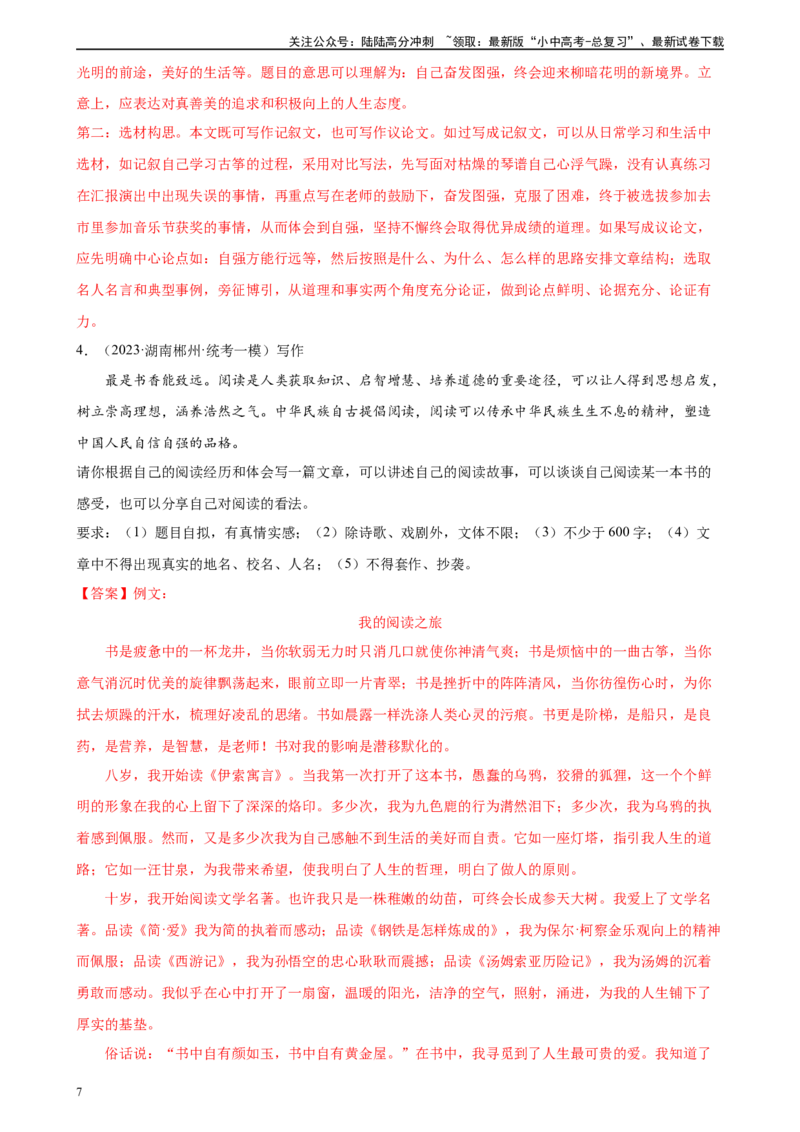 关注公众号：陆陆高分冲刺 ~领取：最新版“小中高考-总复习”、最新试卷下载

光明的前途，美好的生活等。题目的意思可以理解为：自己奋发图强，终会迎来柳暗花明的新境界。立意上，应表达对真善美的追求和积极向上的人生态度。

第二：选材构思。本文既可写作记叙文，也可写作议论文。如过写成记叙文，可以从日常学习和生活中选材，如记叙自己学习古筝的过程，采用对比写法，先写面对枯燥的琴谱自己心浮气躁，没有认真练习在汇报演出中出现失误的事情，再重点写在老师的鼓励下，奋发图强，克服了困难，终于被选拔参加去市里参加音乐节获奖的事情，从而体会到自强，坚持不懈终会取得优异成绩的道理。如果写成议论文，应先明确中心论点如：自强方能行远等，然后按照是什么、为什么、怎么样的思路安排文章结构；选取名人名言和典型事例，旁征博引，从道理和事实两个角度充分论证，做到论点鲜明、论据充分、论证有力。

4．（2023·湖南郴州·统考一模）写作

最是书香能致远。阅读是人类获取知识、启智增慧、培养道德的重要途径，可以让人得到思想启发，树立崇高理想，涵养浩然之气。中华民族自古提倡阅读，阅读可以传承中华民族生生不息的精神，塑造中国人民自信自强的品格。

请你根据自己的阅读经历和体会写一篇文章，可以讲述自己的阅读故事，可以谈谈自己阅读某一本书的感受，也可以分享自己对阅读的看法。

要求：（1）题目自拟，有真情实感；（2）除诗歌、戏剧外，文体不限；（3）不少于600字；（4）文章中不得出现真实的地名、校名、人名；（5）不得套作、抄袭。

【答案】例文：

我的阅读之旅

书是疲惫中的一杯龙井，当你软弱无力时只消几口就使你神清气爽；书是烦恼中的一曲古筝，当你意气消沉时优美的旋律飘荡起来，眼前立即一片青翠；书是挫折中的阵阵清风，当你彷徨伤心时，为你拭去烦躁的汗水，梳理好凌乱的思绪。书如晨露一样洗涤人类心灵的污痕。书更是阶梯，是船只，是良药，是营养，是智慧，是老师！书对我的影响是潜移默化的。

八岁，我开始读《伊索寓言》。当我第一次打开了这本书，愚蠢的乌鸦，狡猾的狐狸，这一个个鲜明的形象在我的心上留下了深深的烙印。多少次，我为九色鹿的行为潸然泪下；多少次，我为乌鸦的执着感到佩服。然而，又是多少次我为自己感触不到生活的美好而自责。它如一座灯塔，指引我人生的道路；它如一汪甘泉，为我带来希望，使我明白了人生的哲理，明白了做人的原则。

十岁，我开始阅读文学名著。也许我只是一株稚嫩的幼苗，可终会长成参天大树。我爱上了文学名著。品读《简·爱》我为简的执着而感动；品读《钢铁是怎样炼成的》，我为保尔·柯察金乐观向上的精神而佩服；品读《西游记》，我为孙悟空的忠心耿耿而震撼；品读《汤姆索亚历险记》，我为汤姆的沉着勇敢而感动。我似乎在心中打开了一扇窗，温暖的阳光，洁净的空气，照射，涌进，为我的人生铺下了厚实的基垫。

俗话说：“书中自有颜如玉，书中自有黄金屋。”在书中，我寻觅到了人生最可贵的爱。我知道了

7